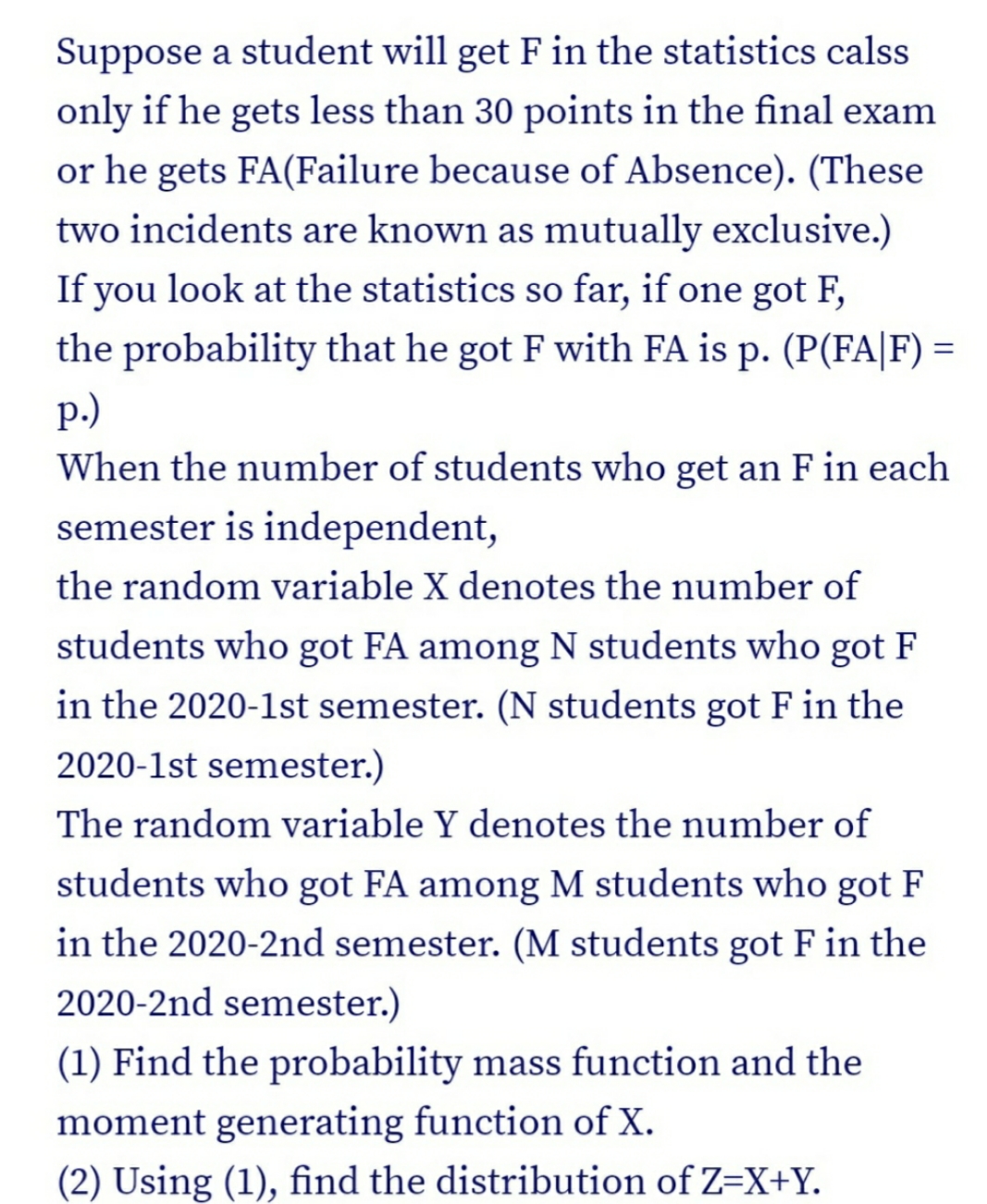 Suppose a student will get F in the statistics calss only if he gets less than 30 points in the final exam or he gets FA(Failure because of Absence). (These two incidents are known as mutually exclusive.)
If you look at the statistics so far, if one got F, the probability that he got F with FA is p. (P(FA|F) = p.)
When the number of students who get an F in each semester is independent,
the random variable X denotes the number of students who got FA among N students who got F in the 2020-1st semester. (N students got F in the 2020-1st semester.)
The random variable Y denotes the number of students who got FA among M students who got F in the 2020-2nd semester. (M students got F in the 2020-2nd semester.)
(1) Find the probability mass function and the moment generating function of X.
(2) Using (1), find the distribution of Z=X+Y.